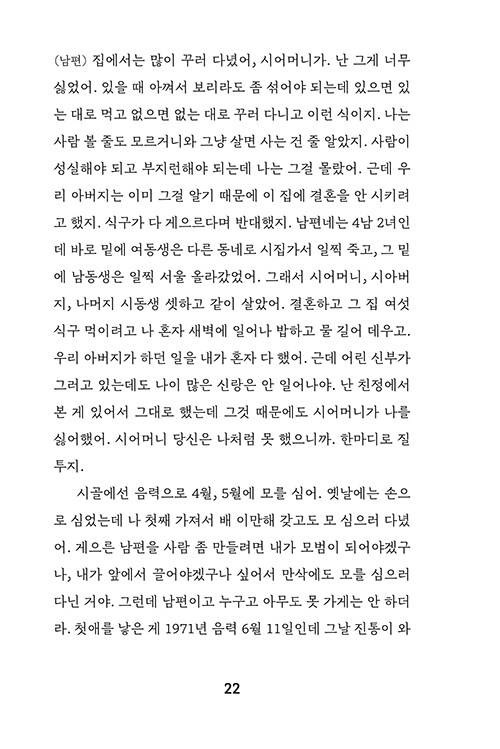 (남편) 집에서는 많이 꾸러 다녔어, 시어머니가. 난 그게 너무 싫었어. 있을 때 아껴서 보리라도 좀 섞어야 되는데 있으면 있는 대로 먹고 없으면 없는 대로 꾸러 다니고 이런 식이지. 나는 사람 볼 줄도 모르거니와 그냥 살면 사는 건 줄 알았지. 사람이 성실해야 되고 부지런해야 되는데 나는 그걸 몰랐어. 근데 우리 아버지는 이미 그걸 알기 때문에 이 집에 결혼을 안 시키려고 했지. 식구가 다 게으르다며 반대했지. 남편네는 4남 2녀인데 바로 밑에 여동생은 다른 동네로 시집가서 일찍 죽고, 그 밑에 남동생은 일찍 서울 올라갔었어. 그래서 시어머니, 시아버지, 나머지 시동생 셋하고 같이 살았어. 결혼하고 그 집 여섯 식구 먹이려고 나 혼자 새벽에 일어나 밥하고 물 길어 데우고. 우리 아버지가 하던 일을 내가 혼자 다 했어. 근데 어린 신부가 그러고 있는데도 나이 많은 신랑은 안 일어나야. 난 친정에서 본 게 있어서 그대로 했는데 그것 때문에도 시어머니가 나를 싫어했어. 시어머니 당신은 나처럼 못 했으니까. 한마디로 질투지.

시골에선 음력으로 4월, 5월에 모를 심어. 옛날에는 손으로 심었는데 나 첫째 가져서 배 이만해 갖고도 모 심으러 다녔어. 게으른 남편을 사람 좀 만들려면 내가 모범이 되어야겠구나, 내가 앞에서 끌어야겠구나 싶어서 만삭에도 모를 심으러 다닌 거야. 그런데 남편이고 누구고 아무도 못 가게는 안 하더라. 첫애를 낳은 게 1971년 음력 6월 11일인데 그날 진통이 와

22